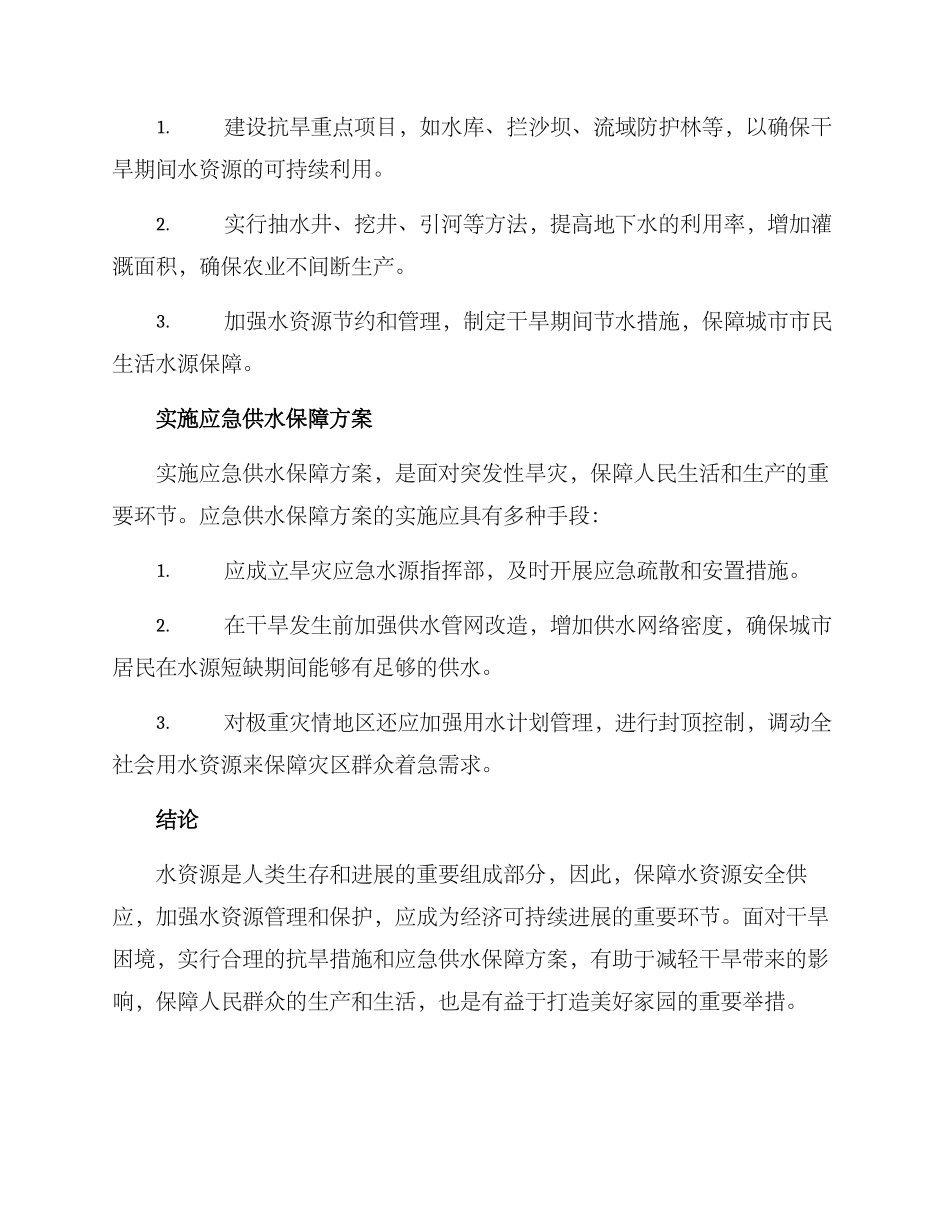 1. 建设抗旱重点项目，如水库、拦沙坝、流域防护林等，以确保干旱期间水资源的可持续利用。

2. 实行抽水井、挖井、引河等方法，提高地下水的利用率，增加灌溉面积，确保农业不间断生产。

3. 加强水资源节约和管理，制定干旱期间节水措施，保障城市市民生活水源保障。

实施应急供水保障方案

实施应急供水保障方案，是面对突发性旱灾，保障人民生活和生产的重要环节。应急供水保障方案的实施应具有多种手段：

1. 应成立旱灾应急水源指挥部，及时开展应急疏散和安置措施。

2. 在干旱发生前加强供水管网改造，增加供水网络密度，确保城市居民在水源短缺期间能够有足够的供水。

3. 对极重灾情地区还应加强用水计划管理，进行封顶控制，调动全社会用水资源来保障灾区群众着急需求。

结论

水资源是人类生存和进展的重要组成部分，因此，保障水资源安全供应，加强水资源管理和保护，应成为经济可持续进展的重要环节。面对干旱困境，实行合理的抗旱措施和应急供水保障方案，有助于减轻干旱带来的影响，保障人民群众的生产和生活，也是有益于打造美好家园的重要举措。